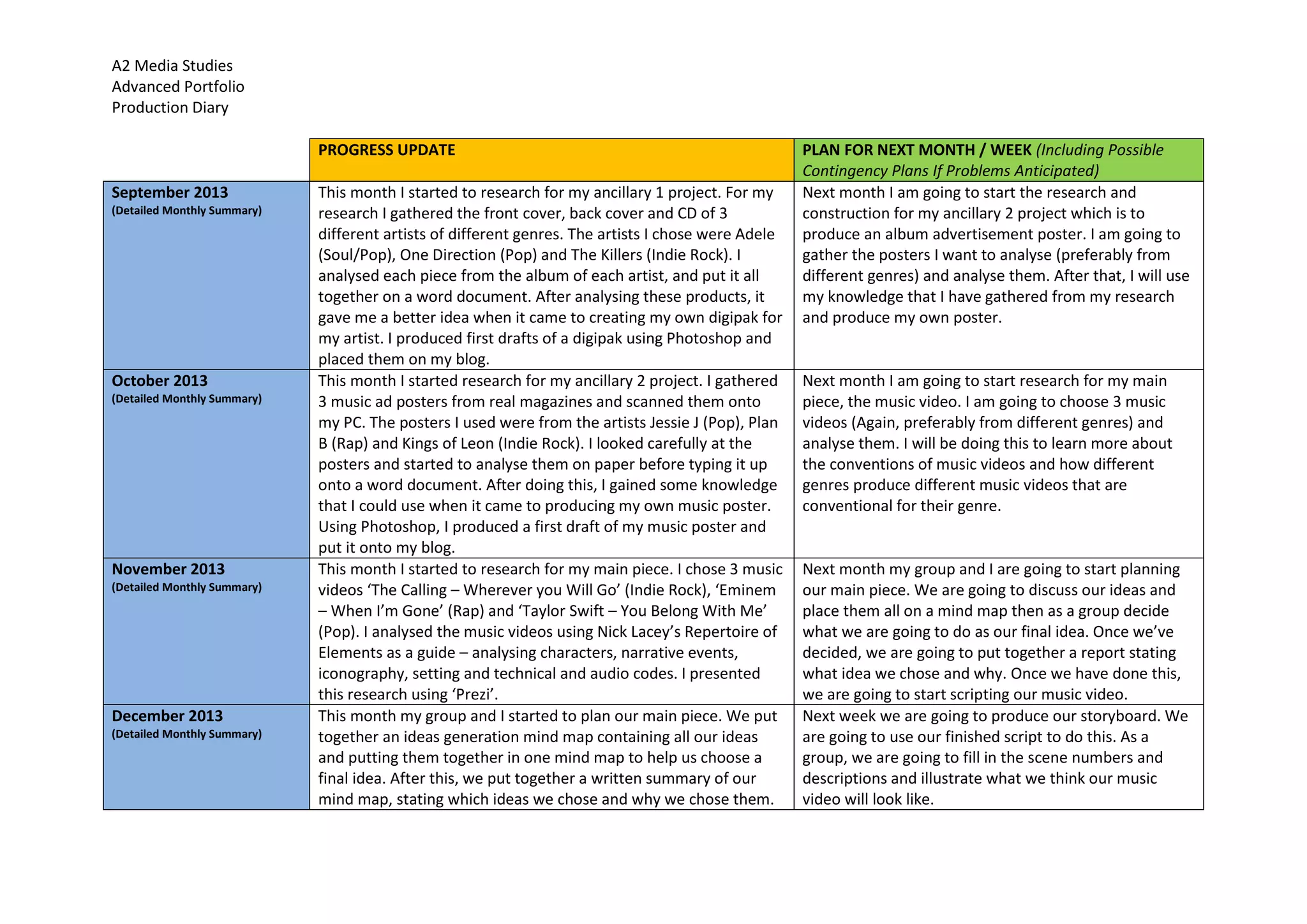 A2 Media Studies
Advanced Portfolio
Production Diary

| | PROGRESS UPDATE | PLAN FOR NEXT MONTH / WEEK (Including Possible Contingency Plans If Problems Anticipated) |
|---|---|---|
| September 2013 (Detailed Monthly Summary) | This month I started to research for my ancillary 1 project. For my research I gathered the front cover, back cover and CD of 3 different artists of different genres. The artists I chose were Adele (Soul/Pop), One Direction (Pop) and The Killers (Indie Rock). I analysed each piece from the album of each artist, and put it all together on a word document. After analysing these products, it gave me a better idea when it came to creating my own digipak for my artist. I produced first drafts of a digipak using Photoshop and placed them on my blog. | Next month I am going to start the research and construction for my ancillary 2 project which is to produce an album advertisement poster. I am going to gather the posters I want to analyse (preferably from different genres) and analyse them. After that, I will use my knowledge that I have gathered from my research and produce my own poster. |
| October 2013 (Detailed Monthly Summary) | This month I started research for my ancillary 2 project. I gathered 3 music ad posters from real magazines and scanned them onto my PC. The posters I used were from the artists Jessie J (Pop), Plan B (Rap) and Kings of Leon (Indie Rock). I looked carefully at the posters and started to analyse them on paper before typing it up onto a word document. After doing this, I gained some knowledge that I could use when it came to producing my own music poster. Using Photoshop, I produced a first draft of my music poster and put it onto my blog. | Next month I am going to start research for my main piece, the music video. I am going to choose 3 music videos (Again, preferably from different genres) and analyse them. I will be doing this to learn more about the conventions of music videos and how different genres produce different music videos that are conventional for their genre. |
| November 2013 (Detailed Monthly Summary) | This month I started to research for my main piece. I chose 3 music videos ‘The Calling – Wherever you Will Go’ (Indie Rock), ‘Eminem – When I’m Gone’ (Rap) and ‘Taylor Swift – You Belong With Me’ (Pop). I analysed the music videos using Nick Lacey’s Repertoire of Elements as a guide – analysing characters, narrative events, iconography, setting and technical and audio codes. I presented this research using ‘Prezi’. | Next month my group and I are going to start planning our main piece. We are going to discuss our ideas and place them all on a mind map then as a group decide what we are going to do as our final idea. Once we’ve decided, we are going to put together a report stating what idea we chose and why. Once we have done this, we are going to start scripting our music video. |
| December 2013 (Detailed Monthly Summary) | This month my group and I started to plan our main piece. We put together an ideas generation mind map containing all our ideas and putting them together in one mind map to help us choose a final idea. After this, we put together a written summary of our mind map, stating which ideas we chose and why we chose them. | Next week we are going to produce our storyboard. We are going to use our finished script to do this. As a group, we are going to fill in the scene numbers and descriptions and illustrate what we think our music video will look like. |